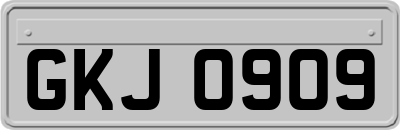 GKJ 0909